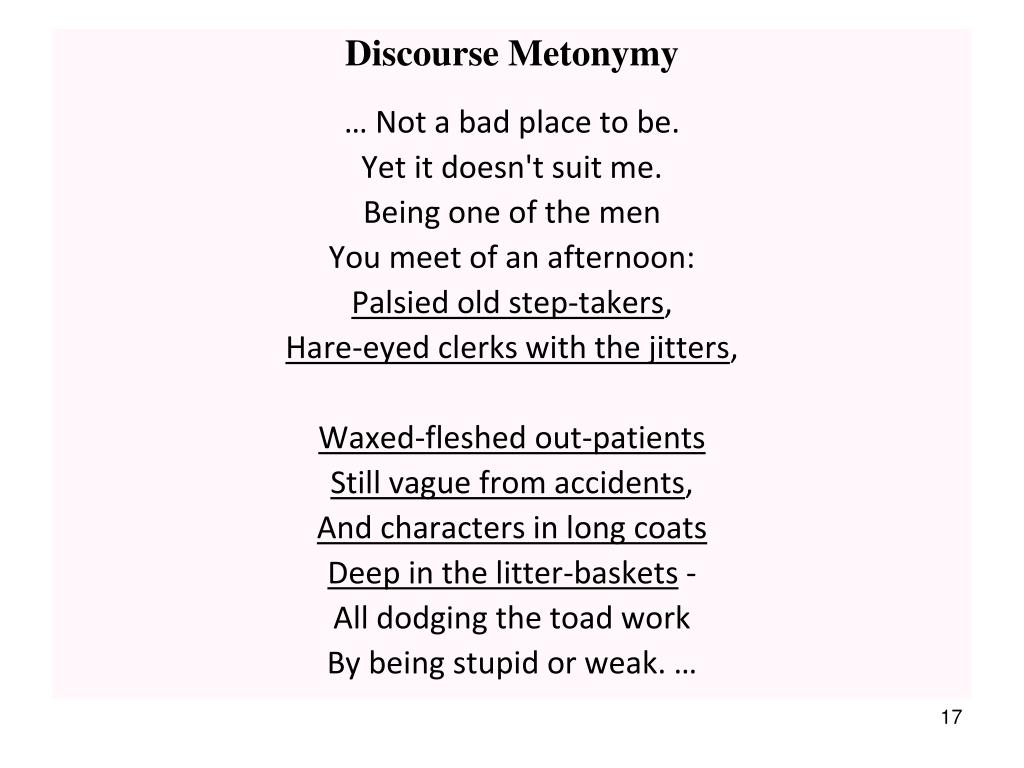 Discourse Metonymy

… Not a bad place to be.
Yet it doesn't suit me.
Being one of the men
You meet of an afternoon:
Palsied old step-takers,
Hare-eyed clerks with the jitters,

Waxed-fleshed out-patients
Still vague from accidents,
And characters in long coats
Deep in the litter-baskets -
All dodging the toad work
By being stupid or weak. …

17